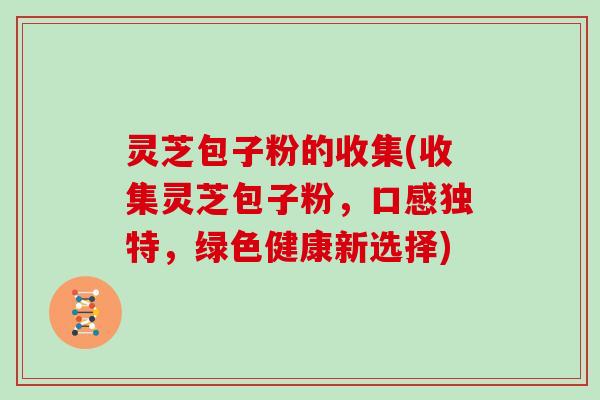 灵芝包子粉的收集(收集灵芝包子粉，口感独特，绿色健康新选择)